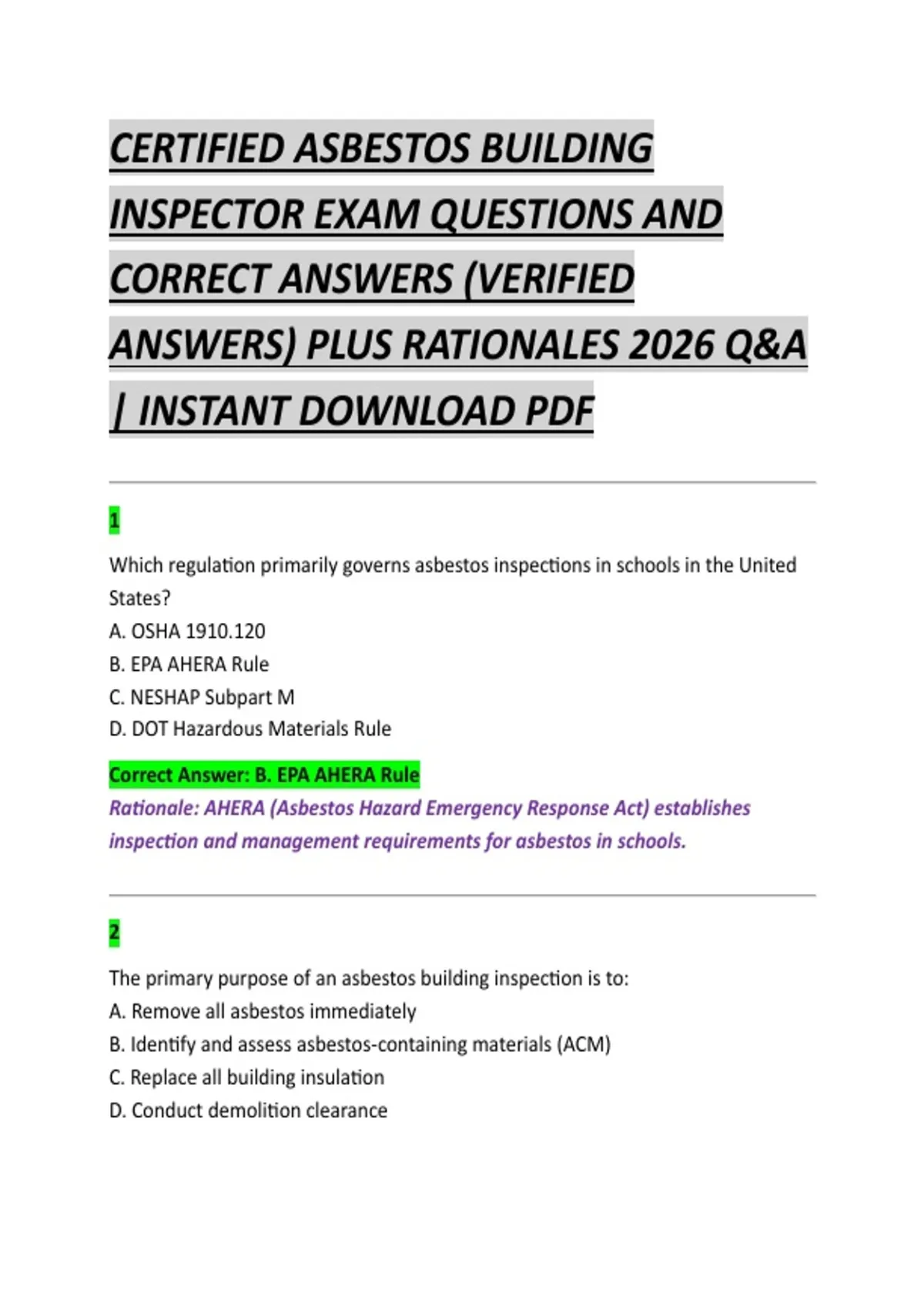 CERTIFIED ASBESTOS BUILDING INSPECTOR EXAM QUESTIONS AND CORRECT ANSWERS (VERIFIED ANSWERS) PLUS RATIONALES 2026 Q&A | INSTANT DOWNLOAD PDF

1

Which regulation primarily governs asbestos inspections in schools in the United States?
A. OSHA 1910.120
B. EPA AHERA Rule
C. NESHAP Subpart M
D. DOT Hazardous Materials Rule

Correct Answer: B. EPA AHERA Rule
Rationale: AHERA (Asbestos Hazard Emergency Response Act) establishes inspection and management requirements for asbestos in schools.

2

The primary purpose of an asbestos building inspection is to:
A. Remove all asbestos immediately
B. Identify and assess asbestos-containing materials (ACM)
C. Replace all building insulation
D. Conduct demolition clearance